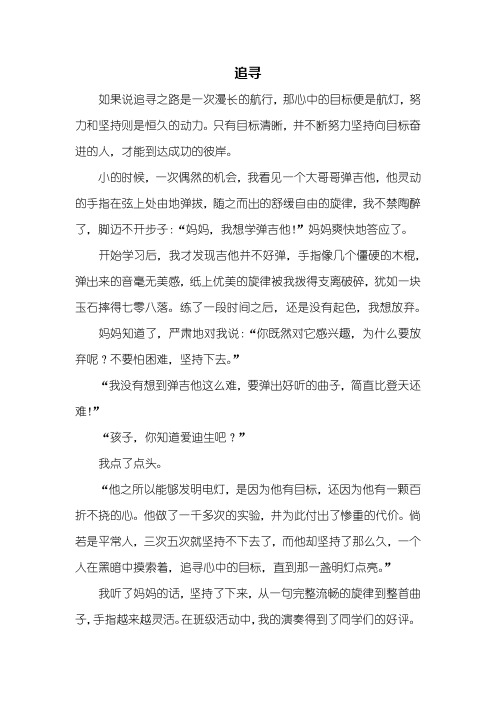 追寻

如果说追寻之路是一次漫长的航行，那心中的目标便是航灯，努力和坚持则是恒久的动力。只有目标清晰，并不断努力坚持向目标奋进的人，才能到达成功的彼岸。

小的时候，一次偶然的机会，我看见一个大哥哥弹吉他，他灵动的手指在弦上处由地弹拔，随之而出的舒缓自由的旋律，我不禁陶醉了，脚迈不开步子：“妈妈，我想学弹吉他！”妈妈爽快地答应了。

开始学习后，我才发现吉他并不好弹，手指像几个僵硬的木棍，弹出来的音毫无美感，纸上优美的旋律被我拨得支离破碎，犹如一块玉石摔得七零八落。练了一段时间之后，还是没有起色，我想放弃。

妈妈知道了，严肃地对我说：“你既然对它感兴趣，为什么要放弃呢？不要怕困难，坚持下去。”

“我没有想到弹吉他这么难，要弹出好听的曲子，简直比登天还难！”

“孩子，你知道爱迪生吧？”

我点了点头。

“他之所以能够发明电灯，是因为他有目标，还因为他有一颗百折不挠的心。他做了一千多次的实验，并为此付出了惨重的代价。倘若是平常人，三次五次就坚持不下去了，而他却坚持了那么久，一个人在黑暗中摸索着，追寻心中的目标，直到那一盏明灯点亮。”

我听了妈妈的话，坚持了下来，从一句完整流畅的旋律到整首曲子，手指越来越灵活。在班级活动中，我的演奏得到了同学们的好评。